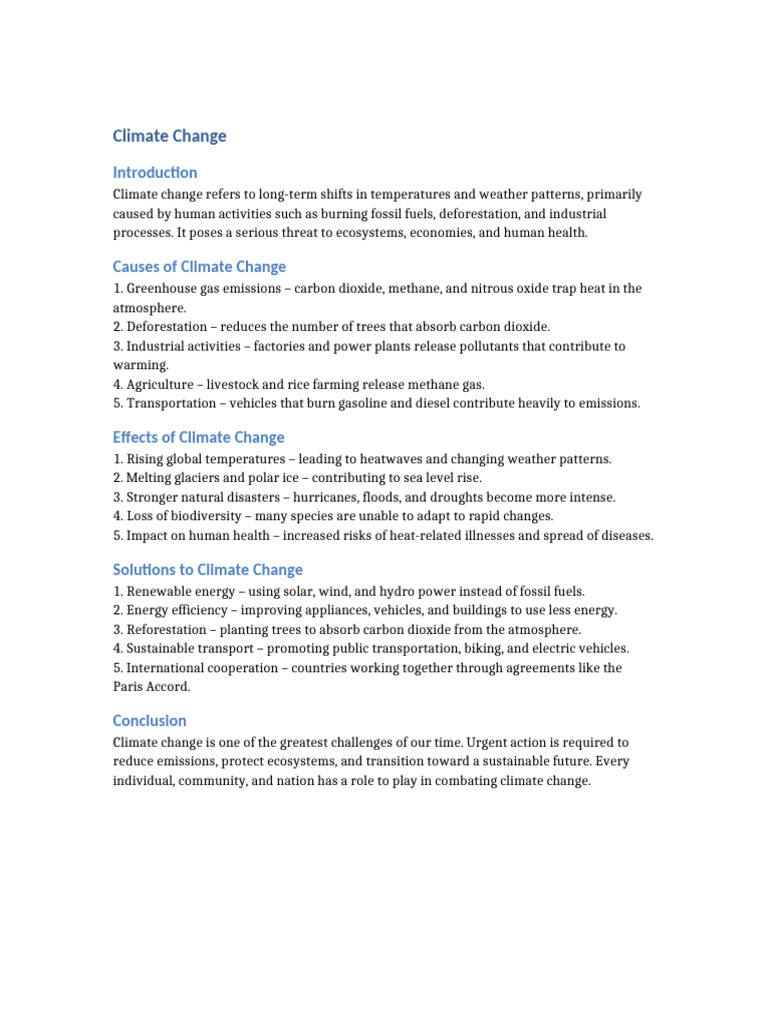 Climate Change

Introduction

Climate change refers to long-term shifts in temperatures and weather patterns, primarily caused by human activities such as burning fossil fuels, deforestation, and industrial processes. It poses a serious threat to ecosystems, economies, and human health.

Causes of Climate Change

1. Greenhouse gas emissions – carbon dioxide, methane, and nitrous oxide trap heat in the atmosphere.
2. Deforestation – reduces the number of trees that absorb carbon dioxide.
3. Industrial activities – factories and power plants release pollutants that contribute to warming.
4. Agriculture – livestock and rice farming release methane gas.
5. Transportation – vehicles that burn gasoline and diesel contribute heavily to emissions.

Effects of Climate Change

1. Rising global temperatures – leading to heatwaves and changing weather patterns.
2. Melting glaciers and polar ice – contributing to sea level rise.
3. Stronger natural disasters – hurricanes, floods, and droughts become more intense.
4. Loss of biodiversity – many species are unable to adapt to rapid changes.
5. Impact on human health – increased risks of heat-related illnesses and spread of diseases.

Solutions to Climate Change

1. Renewable energy – using solar, wind, and hydro power instead of fossil fuels.
2. Energy efficiency – improving appliances, vehicles, and buildings to use less energy.
3. Reforestation – planting trees to absorb carbon dioxide from the atmosphere.
4. Sustainable transport – promoting public transportation, biking, and electric vehicles.
5. International cooperation – countries working together through agreements like the Paris Accord.

Conclusion

Climate change is one of the greatest challenges of our time. Urgent action is required to reduce emissions, protect ecosystems, and transition toward a sustainable future. Every individual, community, and nation has a role to play in combating climate change.